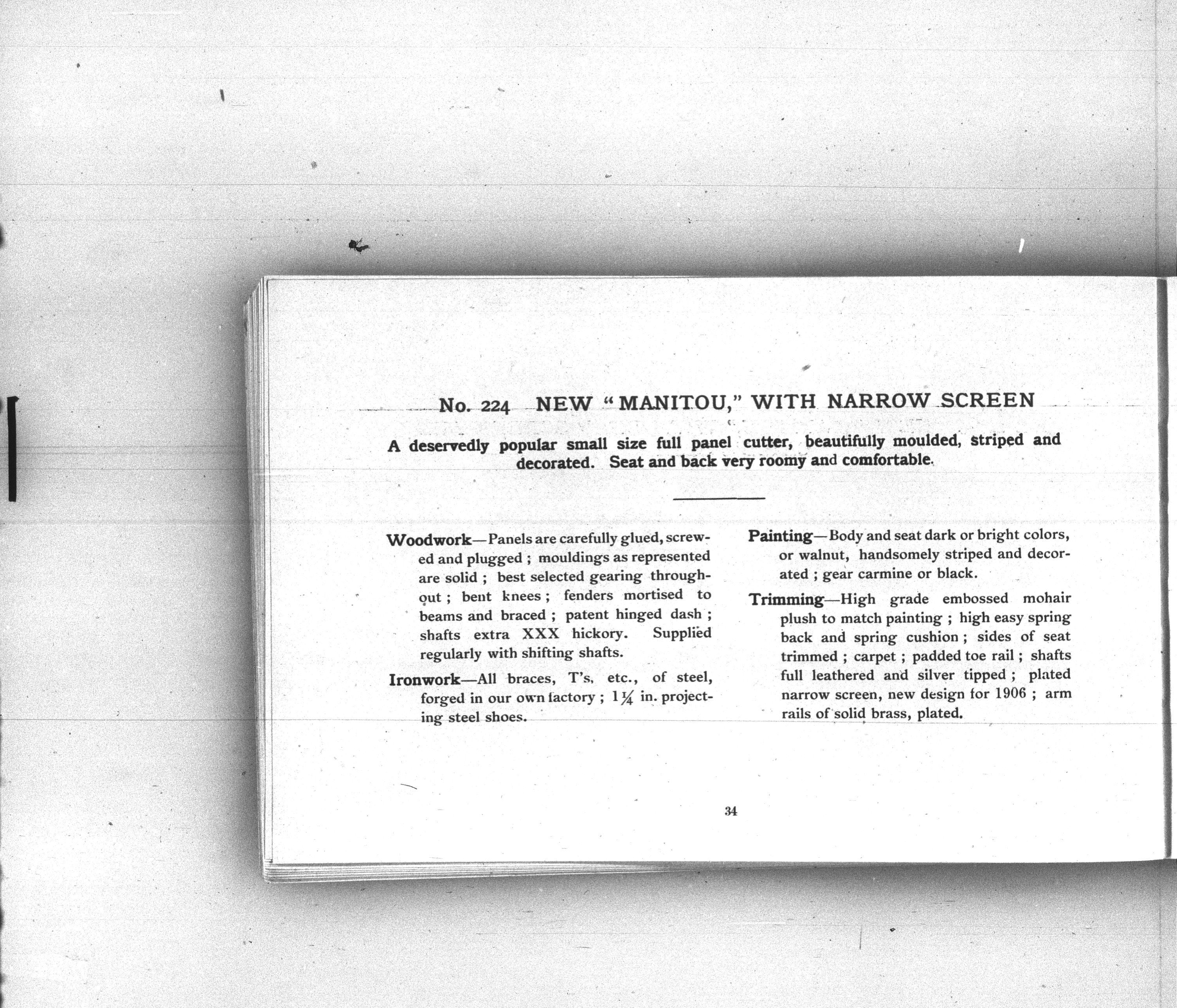 No. 224 NEW "MANITOU," WITH NARROW SCREEN

A deservedly popular small size full panel cutter, beautifully moulded, striped and decorated. Seat and back very roomy and comfortable.

Woodwork—Panels are carefully glued, screwed and plugged ; mouldings as represented are solid ; best selected gearing throughout ; bent knees ; fenders mortised to beams and braced ; patent hinged dash ; shafts extra XXX hickory. Supplied regularly with shifting shafts.

Ironwork—All braces, T's, etc., of steel, forged in our own factory ; $1\frac{1}{4}$ in. projecting steel shoes.

Painting—Body and seat dark or bright colors, or walnut, handsomely striped and decorated ; gear carmine or black.

Trimming—High grade embossed mohair plush to match painting ; high easy spring back and spring cushion ; sides of seat trimmed ; carpet ; padded toe rail ; shafts full leathered and silver tipped ; plated narrow screen, new design for 1906 ; arm rails of solid brass, plated.

34